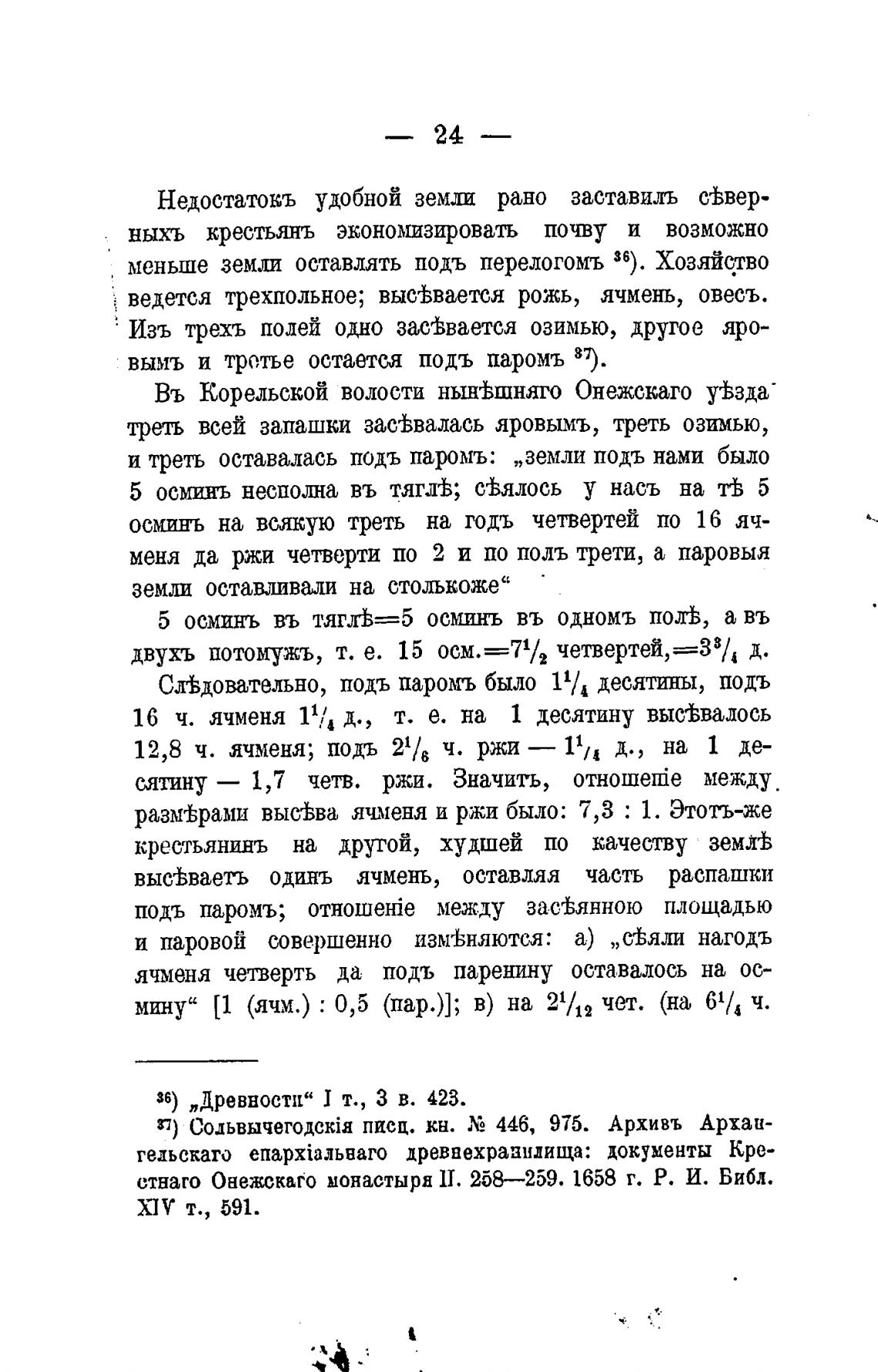 — 24 —

Недостатокъ удобной земли рано заставилъ сѣверныхъ крестьянъ экономизировать почву и возможно меньше земли оставлять подъ перелогомъ $^{36}$). Хозяйство ведется трехпольное; высѣвается рожь, ячмень, овесъ. Изъ трехъ полей одно засѣвается озимью, другое яровымъ и третье остается подъ паромъ $^{37}$).

Въ Корельской волости нынѣшняго Онежскаго уѣзда треть всей запашки засѣвалась яровымъ, треть озимью, и треть оставалась подъ паромъ: „земли подъ нами было 5 осминъ несполна въ тяглѣ; сѣялось у насъ на тѣ 5 осминъ на всякую треть на годъ четвертей по 16 ячменя да ржи четверти по 2 и по полъ трети, а паровыя земли оставливали на столькоже“

5 осминъ въ тяглѣ=5 осминъ въ одномъ полѣ, а въ двухъ потомужъ, т. е. 15 осм.=$7^1/_2$ четвертей,=$3^3/_4$ д.

Слѣдовательно, подъ паромъ было $1^1/_4$ десятины, подъ 16 ч. ячменя $1^1/_4$ д., т. е. на 1 десятину высѣвалось 12,8 ч. ячменя; подъ $2^1/_6$ ч. ржи — $1^1/_4$ д., на 1 десятину — 1,7 четв. ржи. Значитъ, отношеніе между размѣрами высѣва ячменя и ржи было: 7,3 : 1. Этотъ-же крестьянинъ на другой, худшей по качеству землѣ высѣваетъ одинъ ячмень, оставляя часть распашки подъ паромъ; отношеніе между засѣянною площадью и паровой совершенно измѣняются: а) „сѣяли нагодъ ячменя четверть да подъ паренину оставалось на осмину“ [1 (ячм.) : 0,5 (пар.)]; в) на $2^1/_{12}$ чет. (на $6^1/_4$ ч.

$^{36}$) „Древности“ I т., 3 в. 423.
$^{37}$) Сольвычегодскія писц. кн. № 446, 975. Архивъ Архангельскаго епархіальнаго древнехранилища: документы Крестнаго Онежскаго монастыря II. 258—259. 1658 г. Р. И. Библ. XIV т., 591.